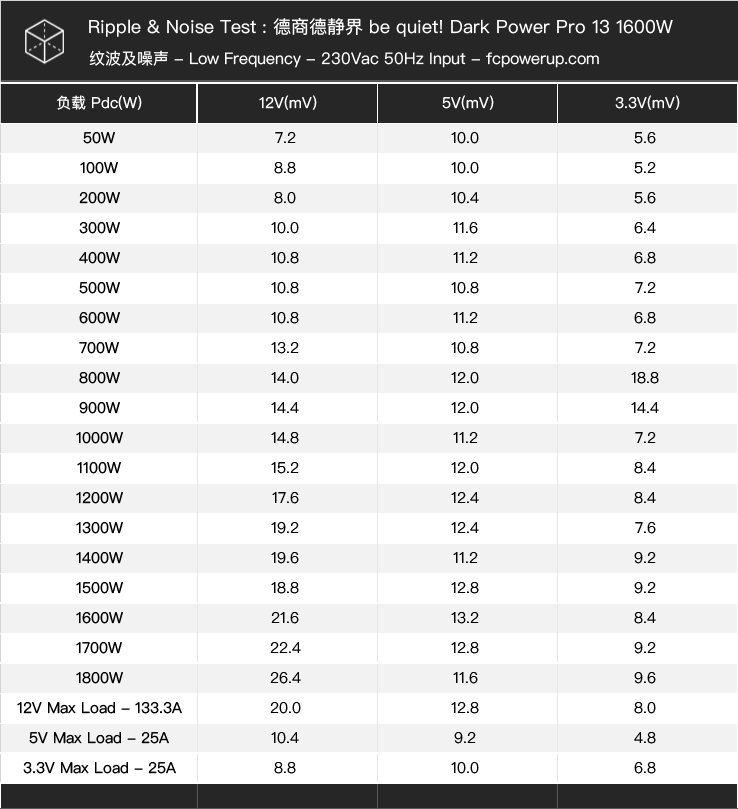 Ripple & Noise Test : 德商德静界 be quiet! Dark Power Pro 13 1600W
纹波及噪声 – Low Frequency – 230Vac 50Hz Input – fcpowerup.com

| 负载 Pdc(W) | 12V(mV) | 5V(mV) | 3.3V(mV) |
|---|---|---|---|
| 50W | 7.2 | 10.0 | 5.6 |
| 100W | 8.8 | 10.0 | 5.2 |
| 200W | 8.0 | 10.4 | 5.6 |
| 300W | 10.0 | 11.6 | 6.4 |
| 400W | 10.8 | 11.2 | 6.8 |
| 500W | 10.8 | 10.8 | 7.2 |
| 600W | 10.8 | 11.2 | 6.8 |
| 700W | 13.2 | 10.8 | 7.2 |
| 800W | 14.0 | 12.0 | 18.8 |
| 900W | 14.4 | 12.0 | 14.4 |
| 1000W | 14.8 | 11.2 | 7.2 |
| 1100W | 15.2 | 12.0 | 8.4 |
| 1200W | 17.6 | 12.4 | 8.4 |
| 1300W | 19.2 | 12.4 | 7.6 |
| 1400W | 19.6 | 11.2 | 9.2 |
| 1500W | 18.8 | 12.8 | 9.2 |
| 1600W | 21.6 | 13.2 | 8.4 |
| 1700W | 22.4 | 12.8 | 9.2 |
| 1800W | 26.4 | 11.6 | 9.6 |
| 12V Max Load – 133.3A | 20.0 | 12.8 | 8.0 |
| 5V Max Load – 25A | 10.4 | 9.2 | 4.8 |
| 3.3V Max Load – 25A | 8.8 | 10.0 | 6.8 |